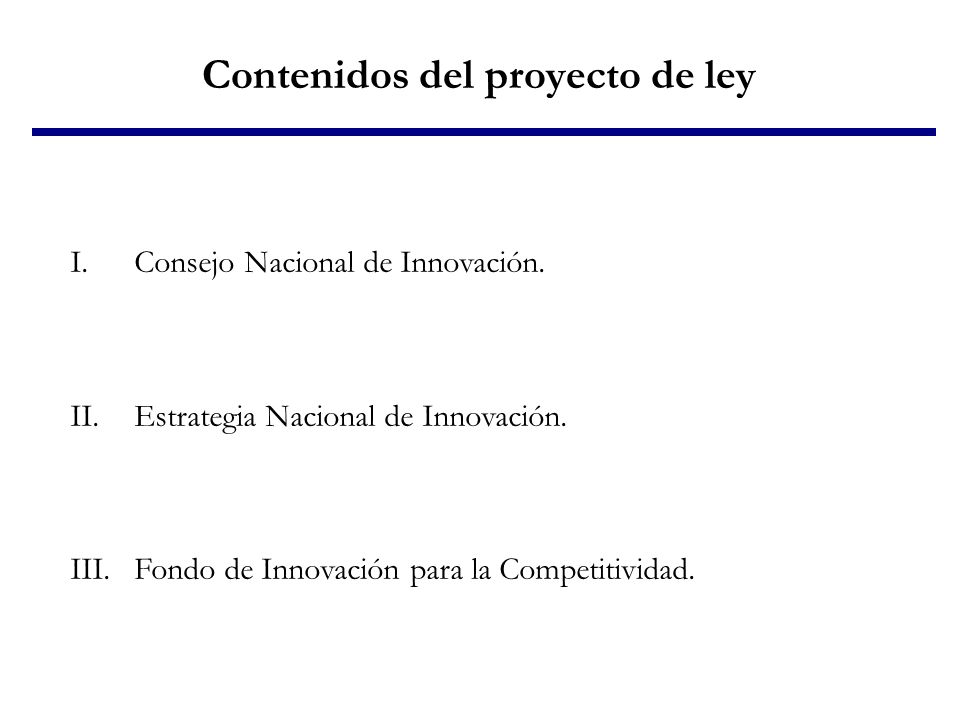 Contenidos del proyecto de ley

I. Consejo Nacional de Innovación.

II. Estrategia Nacional de Innovación.

III. Fondo de Innovación para la Competitividad.